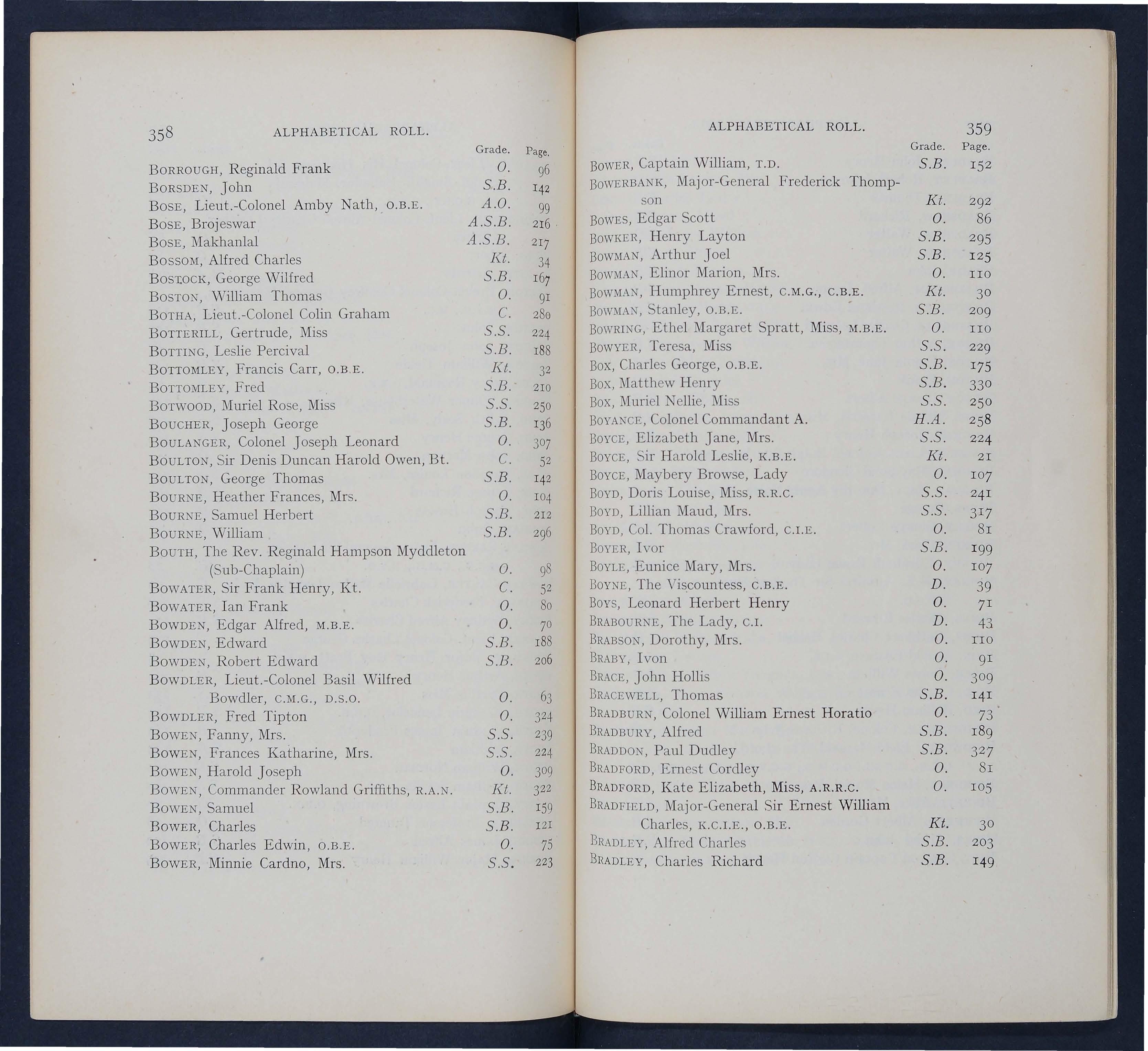 358 ALPHABETICAL ROLL.

| | Grade. | Page. |
|---|---|---|
| BORROUGH, Reginald Frank | O. | 96 |
| BORSDEN, John | S.B. | 142 |
| BOSE, Lieut.-Colonel Amby Nath, O.B.E. | A.O. | 99 |
| BOSE, Brojeswar | A.S.B. | 216 |
| BOSE, Makhanlal | A.S.B. | 217 |
| BOSSOM, Alfred Charles | Kt. | 34 |
| BOSTOCK, George Wilfred | S.B. | 167 |
| BOSTON, William Thomas | O. | 91 |
| BOTHA, Lieut.-Colonel Colin Graham | C. | 280 |
| BOTTERILL, Gertrude, Miss | S.S. | 224 |
| BOTTING, Leslie Percival | S.B. | 188 |
| BOTTOMLEY, Francis Carr, O.B.E. | Kt. | 32 |
| BOTTOMLEY, Fred | S.B. | 210 |
| BOTWOOD, Muriel Rose, Miss | S.S. | 250 |
| BOUCHER, Joseph George | S.B. | 136 |
| BOULANGER, Colonel Joseph Leonard | O. | 307 |
| BOULTON, Sir Denis Duncan Harold Owen, Bt. | C. | 52 |
| BOULTON, George Thomas | S.B. | 142 |
| BOURNE, Heather Frances, Mrs. | O. | 104 |
| BOURNE, Samuel Herbert | S.B. | 212 |
| BOURNE, William | S.B. | 296 |
| BOUTH, The Rev. Reginald Hampson Myddleton (Sub-Chaplain) | O. | 98 |
| BOWATER, Sir Frank Henry, Kt. | C. | 52 |
| BOWATER, Ian Frank | O. | 80 |
| BOWDEN, Edgar Alfred, M.B.E. | O. | 70 |
| BOWDEN, Edward | S.B. | 188 |
| BOWDEN, Robert Edward | S.B. | 206 |
| BOWDLER, Lieut.-Colonel Basil Wilfred Bowdler, C.M.G., D.S.O. | O. | 63 |
| BOWDLER, Fred Tipton | O. | 324 |
| BOWEN, Fanny, Mrs. | S.S. | 239 |
| BOWEN, Frances Katharine, Mrs. | S.S. | 224 |
| BOWEN, Harold Joseph | O. | 309 |
| BOWEN, Commander Rowland Griffiths, R.A.N. | Kt. | 322 |
| BOWEN, Samuel | S.B. | 159 |
| BOWER, Charles | S.B. | 121 |
| BOWER, Charles Edwin, O.B.E. | O. | 75 |
| BOWER, Minnie Cardno, Mrs. | S.S. | 223 |

ALPHABETICAL ROLL. 359

| | Grade. | Page. |
|---|---|---|
| BOWER, Captain William, T.D. | S.B. | 152 |
| BOWERBANK, Major-General Frederick Thompson | Kt. | 292 |
| BOWES, Edgar Scott | O. | 86 |
| BOWKER, Henry Layton | S.B. | 295 |
| BOWMAN, Arthur Joel | S.B. | 125 |
| BOWMAN, Elinor Marion, Mrs. | O. | 110 |
| BOWMAN, Humphrey Ernest, C.M.G., C.B.E. | Kt. | 30 |
| BOWMAN, Stanley, O.B.E. | S.B. | 209 |
| BOWRING, Ethel Margaret Spratt, Miss, M.B.E. | O. | 110 |
| BOWYER, Teresa, Miss | S.S. | 229 |
| BOX, Charles George, O.B.E. | S.B. | 175 |
| BOX, Matthew Henry | S.B. | 330 |
| BOX, Muriel Nellie, Miss | S.S. | 250 |
| BOYANCE, Colonel Commandant A. | H.A. | 258 |
| BOYCE, Elizabeth Jane, Mrs. | S.S. | 224 |
| BOYCE, Sir Harold Leslie, K.B.E. | Kt. | 21 |
| BOYCE, Maybery Browse, Lady | O. | 107 |
| BOYD, Doris Louise, Miss, R.R.C. | S.S. | 241 |
| BOYD, Lillian Maud, Mrs. | S.S. | 317 |
| BOYD, Col. Thomas Crawford, C.I.E. | O. | 81 |
| BOYER, Ivor | S.B. | 199 |
| BOYLE, Eunice Mary, Mrs. | O. | 107 |
| BOYNE, The Viscountess, C.B.E. | D. | 39 |
| BOYS, Leonard Herbert Henry | O. | 71 |
| BRABOURNE, The Lady, C.I. | D. | 43 |
| BRABSON, Dorothy, Mrs. | O. | 110 |
| BRABY, Ivon | O. | 91 |
| BRACE, John Hollis | O. | 309 |
| BRACEWELL, Thomas | S.B. | 141 |
| BRADBURN, Colonel William Ernest Horatio | O. | 73 |
| BRADBURY, Alfred | S.B. | 189 |
| BRADDON, Paul Dudley | S.B. | 327 |
| BRADFORD, Ernest Cordley | O. | 81 |
| BRADFORD, Kate Elizabeth, Miss, A.R.R.C. | O. | 105 |
| BRADFIELD, Major-General Sir Ernest William Charles, K.C.I.E., O.B.E. | Kt. | 30 |
| BRADLEY, Alfred Charles | S.B. | 203 |
| BRADLEY, Charles Richard | S.B. | 149 |